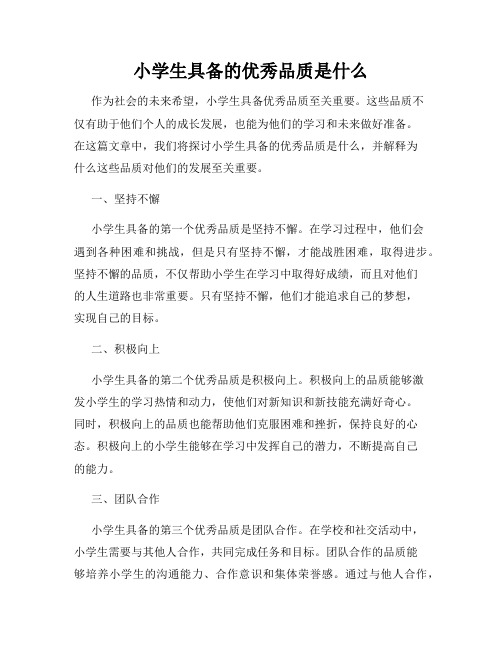 小学生具备的优秀品质是什么

作为社会的未来希望，小学生具备优秀品质至关重要。这些品质不仅有助于他们个人的成长发展，也能为他们的学习和未来做好准备。在这篇文章中，我们将探讨小学生具备的优秀品质是什么，并解释为什么这些品质对他们的发展至关重要。

一、坚持不懈

小学生具备的第一个优秀品质是坚持不懈。在学习过程中，他们会遇到各种困难和挑战，但是只有坚持不懈，才能战胜困难，取得进步。坚持不懈的品质，不仅帮助小学生在学习中取得好成绩，而且对他们的人生道路也非常重要。只有坚持不懈，他们才能追求自己的梦想，实现自己的目标。

二、积极向上

小学生具备的第二个优秀品质是积极向上。积极向上的品质能够激发小学生的学习热情和动力，使他们对新知识和新技能充满好奇心。同时，积极向上的品质也能帮助他们克服困难和挫折，保持良好的心态。积极向上的小学生能够在学习中发挥自己的潜力，不断提高自己的能力。

三、团队合作

小学生具备的第三个优秀品质是团队合作。在学校和社交活动中，小学生需要与其他人合作，共同完成任务和目标。团队合作的品质能够培养小学生的沟通能力、合作意识和集体荣誉感。通过与他人合作，